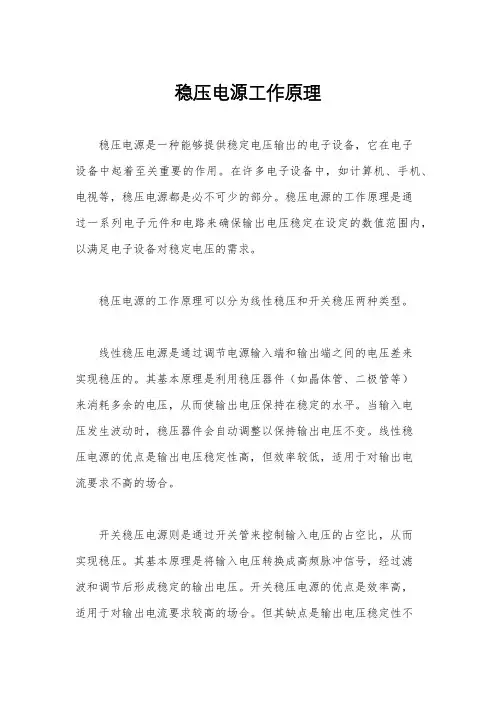 稳压电源工作原理

稳压电源是一种能够提供稳定电压输出的电子设备，它在电子设备中起着至关重要的作用。在许多电子设备中，如计算机、手机、电视等，稳压电源都是必不可少的部分。稳压电源的工作原理是通过一系列电子元件和电路来确保输出电压稳定在设定的数值范围内，以满足电子设备对稳定电压的需求。

稳压电源的工作原理可以分为线性稳压和开关稳压两种类型。

线性稳压电源是通过调节电源输入端和输出端之间的电压差来实现稳压的。其基本原理是利用稳压器件（如晶体管、二极管等）来消耗多余的电压，从而使输出电压保持在稳定的水平。当输入电压发生波动时，稳压器件会自动调整以保持输出电压不变。线性稳压电源的优点是输出电压稳定性高，但效率较低，适用于对输出电流要求不高的场合。

开关稳压电源则是通过开关管来控制输入电压的占空比，从而实现稳压。其基本原理是将输入电压转换成高频脉冲信号，经过滤波和调节后形成稳定的输出电压。开关稳压电源的优点是效率高，适用于对输出电流要求较高的场合。但其缺点是输出电压稳定性不